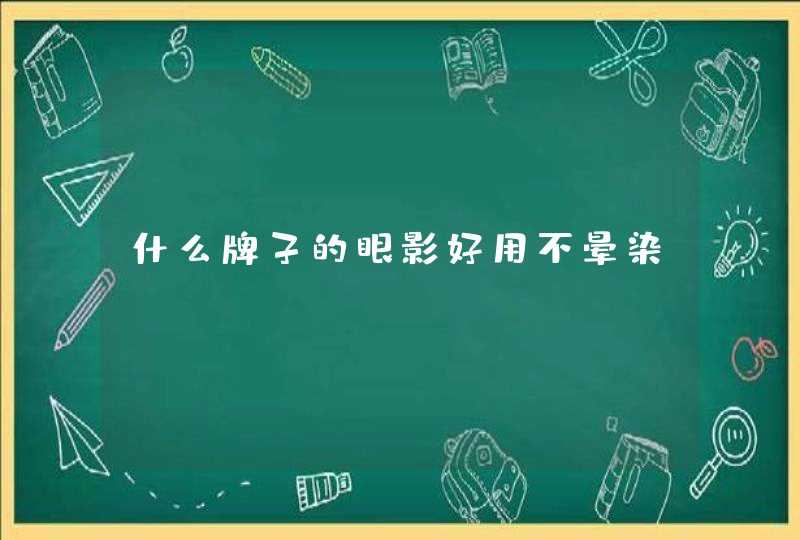 什么牌子的眼影好用不晕染